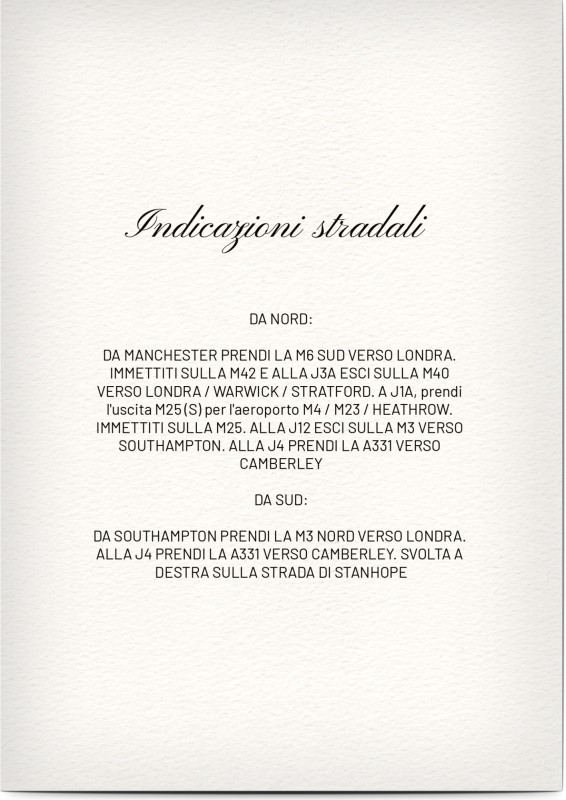 Indicazioni stradali

DA NORD:

DA MANCHESTER PRENDI LA M6 SUD VERSO LONDRA. IMMETTITI SULLA M42 E ALLA J3A ESCI SULLA M40 VERSO LONDRA / WARWICK / STRATFORD. A J1A, prendi l'uscita M25 (S) per l'aeroporto M4 / M23 / HEATHROW. IMMETTITI SULLA M25. ALLA J12 ESCI SULLA M3 VERSO SOUTHAMPTON. ALLA J4 PRENDI LA A331 VERSO CAMBERLEY

DA SUD:

DA SOUTHAMPTON PRENDI LA M3 NORD VERSO LONDRA. ALLA J4 PRENDI LA A331 VERSO CAMBERLEY. SVOLTA A DESTRA SULLA STRADA DI STANHOPE